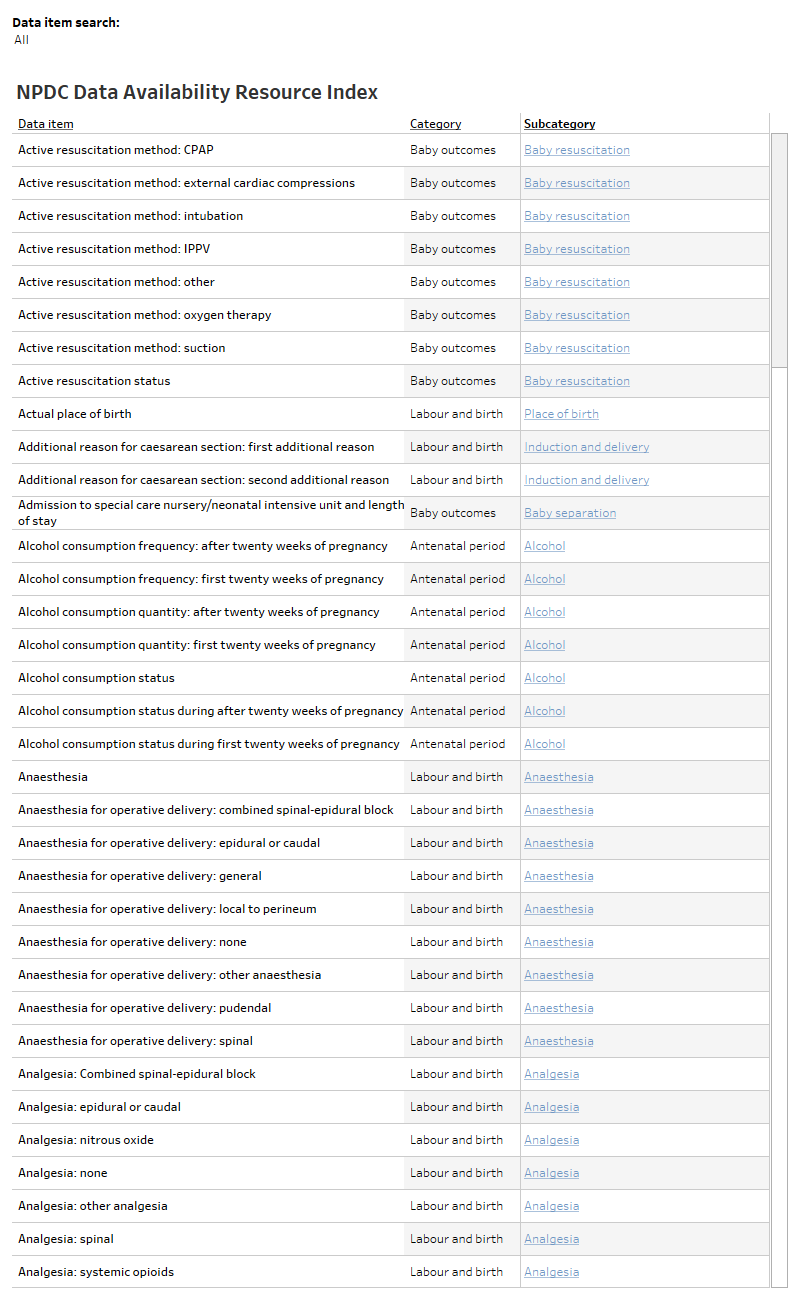 Data item search:
All

NPDC Data Availability Resource Index

| Data item | Category | Subcategory |
|---|---|---|
| Active resuscitation method: CPAP | Baby outcomes | Baby resuscitation |
| Active resuscitation method: external cardiac compressions | Baby outcomes | Baby resuscitation |
| Active resuscitation method: intubation | Baby outcomes | Baby resuscitation |
| Active resuscitation method: IPPV | Baby outcomes | Baby resuscitation |
| Active resuscitation method: other | Baby outcomes | Baby resuscitation |
| Active resuscitation method: oxygen therapy | Baby outcomes | Baby resuscitation |
| Active resuscitation method: suction | Baby outcomes | Baby resuscitation |
| Active resuscitation status | Baby outcomes | Baby resuscitation |
| Actual place of birth | Labour and birth | Place of birth |
| Additional reason for caesarean section: first additional reason | Labour and birth | Induction and delivery |
| Additional reason for caesarean section: second additional reason | Labour and birth | Induction and delivery |
| Admission to special care nursery/neonatal intensive unit and length of stay | Baby outcomes | Baby separation |
| Alcohol consumption frequency: after twenty weeks of pregnancy | Antenatal period | Alcohol |
| Alcohol consumption frequency: first twenty weeks of pregnancy | Antenatal period | Alcohol |
| Alcohol consumption quantity: after twenty weeks of pregnancy | Antenatal period | Alcohol |
| Alcohol consumption quantity: first twenty weeks of pregnancy | Antenatal period | Alcohol |
| Alcohol consumption status | Antenatal period | Alcohol |
| Alcohol consumption status during after twenty weeks of pregnancy | Antenatal period | Alcohol |
| Alcohol consumption status during first twenty weeks of pregnancy | Antenatal period | Alcohol |
| Anaesthesia | Labour and birth | Anaesthesia |
| Anaesthesia for operative delivery: combined spinal-epidural block | Labour and birth | Anaesthesia |
| Anaesthesia for operative delivery: epidural or caudal | Labour and birth | Anaesthesia |
| Anaesthesia for operative delivery: general | Labour and birth | Anaesthesia |
| Anaesthesia for operative delivery: local to perineum | Labour and birth | Anaesthesia |
| Anaesthesia for operative delivery: none | Labour and birth | Anaesthesia |
| Anaesthesia for operative delivery: other anaesthesia | Labour and birth | Anaesthesia |
| Anaesthesia for operative delivery: pudendal | Labour and birth | Anaesthesia |
| Anaesthesia for operative delivery: spinal | Labour and birth | Anaesthesia |
| Analgesia: Combined spinal-epidural block | Labour and birth | Analgesia |
| Analgesia: epidural or caudal | Labour and birth | Analgesia |
| Analgesia: nitrous oxide | Labour and birth | Analgesia |
| Analgesia: none | Labour and birth | Analgesia |
| Analgesia: other analgesia | Labour and birth | Analgesia |
| Analgesia: spinal | Labour and birth | Analgesia |
| Analgesia: systemic opioids | Labour and birth | Analgesia |